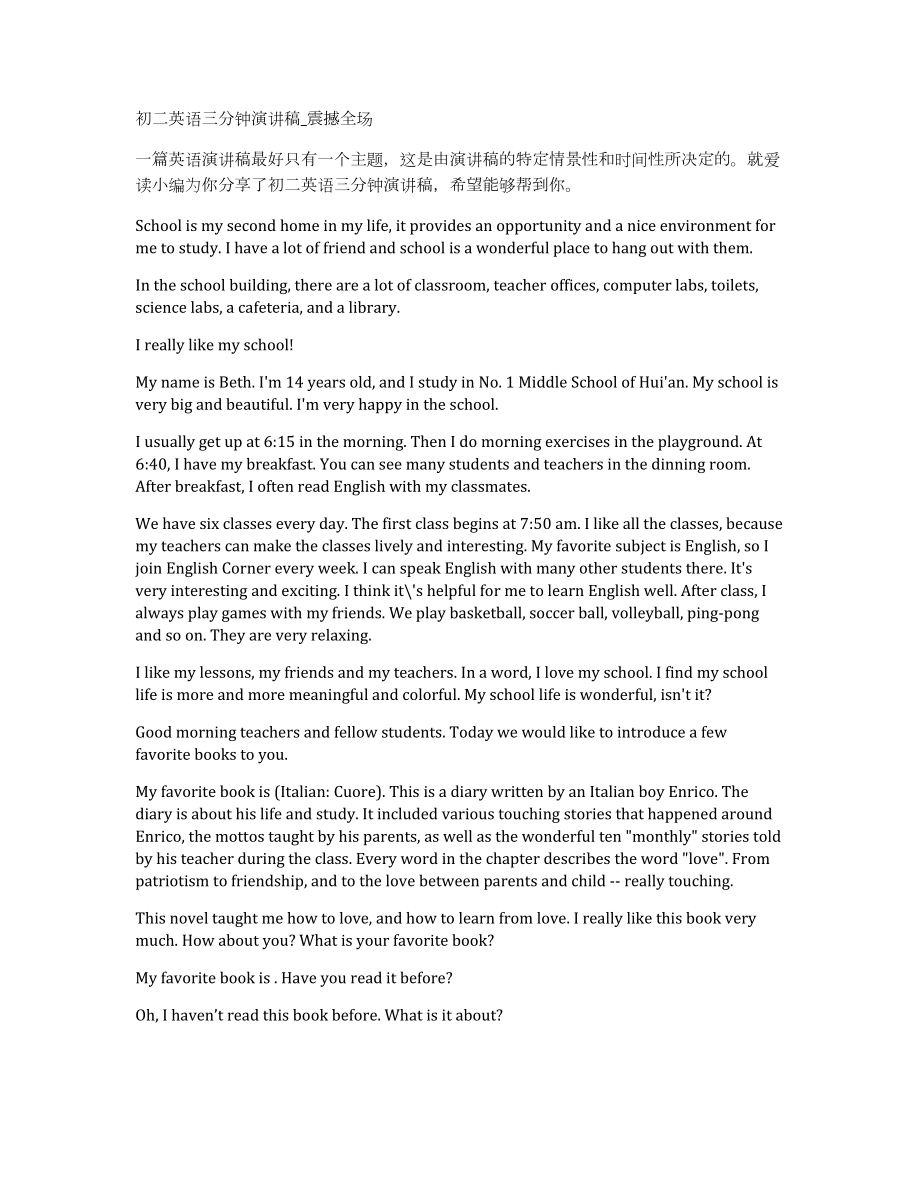 初二英语三分钟演讲稿_震撼全场

一篇英语演讲稿最好只有一个主题，这是由演讲稿的特定情景性和时间性所决定的。就爱读小编为你分享了初二英语三分钟演讲稿，希望能够帮到你。

School is my second home in my life, it provides an opportunity and a nice environment for me to study. I have a lot of friend and school is a wonderful place to hang out with them.

In the school building, there are a lot of classroom, teacher offices, computer labs, toilets, science labs, a cafeteria, and a library.

I really like my school!

My name is Beth. I'm 14 years old, and I study in No. 1 Middle School of Hui'an. My school is very big and beautiful. I'm very happy in the school.

I usually get up at 6:15 in the morning. Then I do morning exercises in the playground. At 6:40, I have my breakfast. You can see many students and teachers in the dinning room. After breakfast, I often read English with my classmates.

We have six classes every day. The first class begins at 7:50 am. I like all the classes, because my teachers can make the classes lively and interesting. My favorite subject is English, so I join English Corner every week. I can speak English with many other students there. It's very interesting and exciting. I think it\'s helpful for me to learn English well. After class, I always play games with my friends. We play basketball, soccer ball, volleyball, ping-pong and so on. They are very relaxing.

I like my lessons, my friends and my teachers. In a word, I love my school. I find my school life is more and more meaningful and colorful. My school life is wonderful, isn't it?

Good morning teachers and fellow students. Today we would like to introduce a few favorite books to you.

My favorite book is (Italian: Cuore). This is a diary written by an Italian boy Enrico. The diary is about his life and study. It included various touching stories that happened around Enrico, the mottos taught by his parents, as well as the wonderful ten "monthly" stories told by his teacher during the class. Every word in the chapter describes the word "love". From patriotism to friendship, and to the love between parents and child -- really touching.

This novel taught me how to love, and how to learn from love. I really like this book very much. How about you? What is your favorite book?

My favorite book is . Have you read it before?

Oh, I haven't read this book before. What is it about?